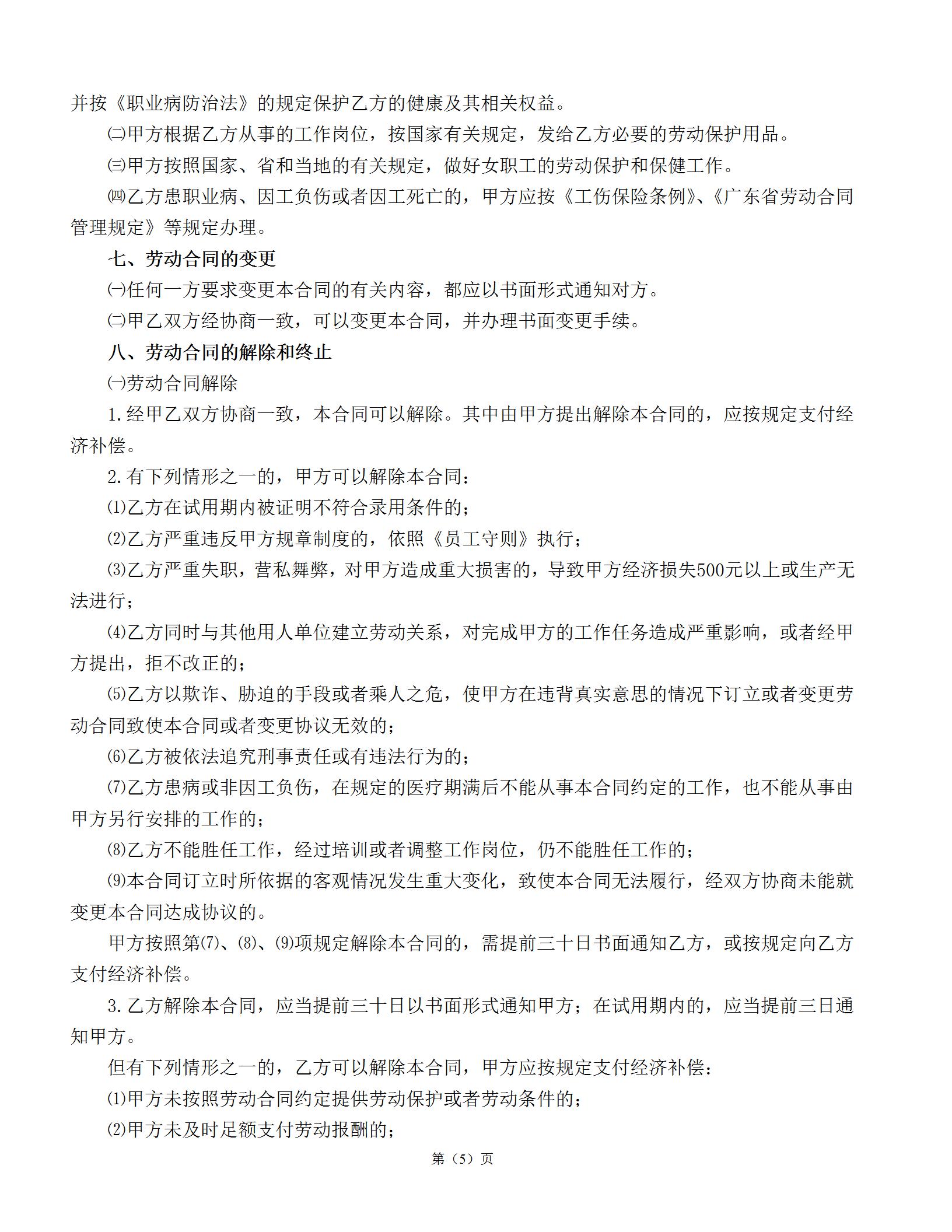 并按《职业病防治法》的规定保护乙方的健康及其相关权益。

㈡甲方根据乙方从事的工作岗位，按国家有关规定，发给乙方必要的劳动保护用品。

㈢甲方按照国家、省和当地的有关规定，做好女职工的劳动保护和保健工作。

㈣乙方患职业病、因工负伤或者因工死亡的，甲方应按《工伤保险条例》、《广东省劳动合同管理规定》等规定办理。

七、劳动合同的变更

㈠任何一方要求变更本合同的有关内容，都应以书面形式通知对方。

㈡甲乙双方经协商一致，可以变更本合同，并办理书面变更手续。

八、劳动合同的解除和终止

㈠劳动合同解除

1.经甲乙双方协商一致，本合同可以解除。其中由甲方提出解除本合同的，应按规定支付经济补偿。

2.有下列情形之一的，甲方可以解除本合同：

⑴乙方在试用期内被证明不符合录用条件的；

⑵乙方严重违反甲方规章制度的，依照《员工守则》执行；

⑶乙方严重失职，营私舞弊，对甲方造成重大损害的，导致甲方经济损失500元以上或生产无法进行；

⑷乙方同时与其他用人单位建立劳动关系，对完成甲方的工作任务造成严重影响，或者经甲方提出，拒不改正的；

⑸乙方以欺诈、胁迫的手段或者乘人之危，使甲方在违背真实意思的情况下订立或者变更劳动合同致使本合同或者变更协议无效的；

⑹乙方被依法追究刑事责任或有违法行为的；

⑺乙方患病或非因工负伤，在规定的医疗期满后不能从事本合同约定的工作，也不能从事由甲方另行安排的工作的；

⑻乙方不能胜任工作，经过培训或者调整工作岗位，仍不能胜任工作的；

⑼本合同订立时所依据的客观情况发生重大变化，致使本合同无法履行，经双方协商未能就变更本合同达成协议的。

甲方按照第⑺、⑻、⑼项规定解除本合同的，需提前三十日书面通知乙方，或按规定向乙方支付经济补偿。

3.乙方解除本合同，应当提前三十日以书面形式通知甲方；在试用期内的，应当提前三日通知甲方。

但有下列情形之一的，乙方可以解除本合同，甲方应按规定支付经济补偿：

⑴甲方未按照劳动合同约定提供劳动保护或者劳动条件的；

⑵甲方未及时足额支付劳动报酬的；

第（5）页